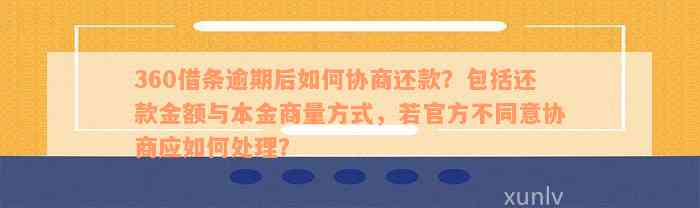 360借条逾期后如何协商还款？包括还款金额与本金商量方式，若官方不同意协商应如何处理？

xunlv